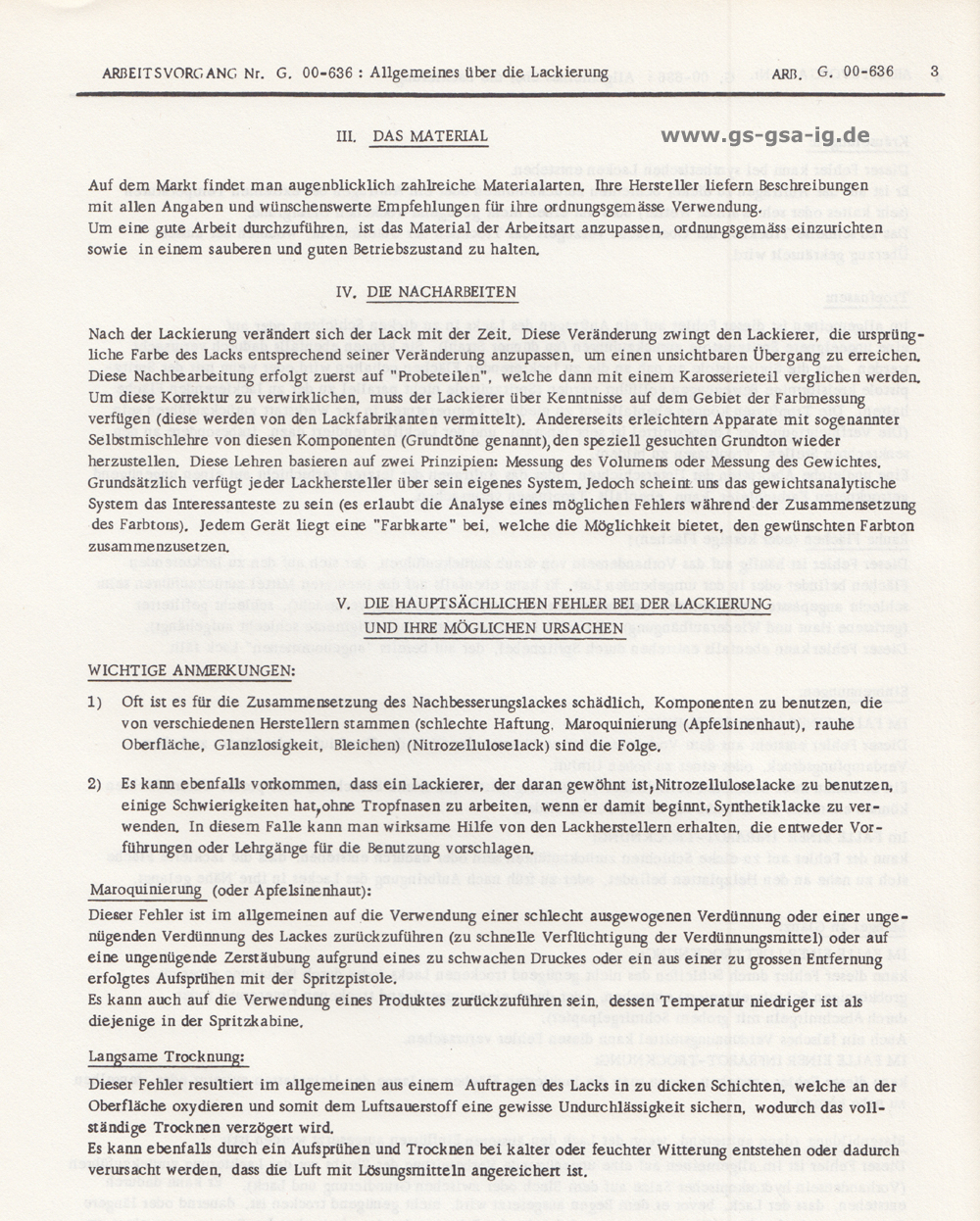 ARBEITSVORGANG Nr. G. 00-636 : Allgemeines über die Lackierung ARB. G. 00-636 3

III. DAS MATERIAL

www.gs-gsa-ig.de

Auf dem Markt findet man augenblicklich zahlreiche Materialarten. Ihre Hersteller liefern Beschreibungen mit allen Angaben und wünschenswerte Empfehlungen für ihre ordnungsgemässe Verwendung.
Um eine gute Arbeit durchzuführen, ist das Material der Arbeitsart anzupassen, ordnungsgemäss einzurichten sowie in einem sauberen und guten Betriebszustand zu halten.

IV. DIE NACHARBEITEN

Nach der Lackierung verändert sich der Lack mit der Zeit. Diese Veränderung zwingt den Lackierer, die ursprüngliche Farbe des Lacks entsprechend seiner Veränderung anzupassen, um einen unsichtbaren Übergang zu erreichen. Diese Nachbearbeitung erfolgt zuerst auf "Probeteilen", welche dann mit einem Karosserieteil verglichen werden. Um diese Korrektur zu verwirklichen, muss der Lackierer über Kenntnisse auf dem Gebiet der Farbmessung verfügen (diese werden von den Lackfabrikanten vermittelt). Andererseits erleichtern Apparate mit sogenannter Selbstmischlehre von diesen Komponenten (Grundtöne genannt), den speziell gesuchten Grundton wieder herzustellen. Diese Lehren basieren auf zwei Prinzipien: Messung des Volumens oder Messung des Gewichtes. Grundsätzlich verfügt jeder Lackhersteller über sein eigenes System. Jedoch scheint uns das gewichtsanalytische System das Interessanteste zu sein (es erlaubt die Analyse eines möglichen Fehlers während der Zusammensetzung des Farbtons). Jedem Gerät liegt eine "Farbkarte" bei, welche die Möglichkeit bietet, den gewünschten Farbton zusammenzusetzen.

V. DIE HAUPTSÄCHLICHEN FEHLER BEI DER LACKIERUNG UND IHRE MÖGLICHEN URSACHEN

WICHTIGE ANMERKUNGEN:

1) Oft ist es für die Zusammensetzung des Nachbesserungslackes schädlich, Komponenten zu benutzen, die von verschiedenen Herstellern stammen (schlechte Haftung, Maroquinierung (Apfelsinenhaut), rauhe Oberfläche, Glanzlosigkeit, Bleichen) (Nitrozelluloselack) sind die Folge.

2) Es kann ebenfalls vorkommen, dass ein Lackierer, der daran gewöhnt ist, Nitrozelluloselacke zu benutzen, einige Schwierigkeiten hat, ohne Tropfnasen zu arbeiten, wenn er damit beginnt, Synthetiklacke zu verwenden. In diesem Falle kann man wirksame Hilfe von den Lackherstellern erhalten, die entweder Vorführungen oder Lehrgänge für die Benutzung vorschlagen.

Maroquinierung (oder Apfelsinenhaut):
Dieser Fehler ist im allgemeinen auf die Verwendung einer schlecht ausgewogenen Verdünnung oder einer ungenügenden Verdünnung des Lackes zurückzuführen (zu schnelle Verflüchtigung der Verdünnungsmittel) oder auf eine ungenügende Zerstäubung aufgrund eines zu schwachen Druckes oder ein aus einer zu grossen Entfernung erfolgtes Aufsprühen mit der Spritzpistole.
Es kann auch auf die Verwendung eines Produktes zurückzuführen sein, dessen Temperatur niedriger ist als diejenige in der Spritzkabine.

Langsame Trocknung:
Dieser Fehler resultiert im allgemeinen aus einem Auftragen des Lacks in zu dicken Schichten, welche an der Oberfläche oxydieren und somit dem Luftsauerstoff eine gewisse Undurchlässigkeit sichern, wodurch das vollständige Trocknen verzögert wird.
Es kann ebenfalls durch ein Aufsprühen und Trocknen bei kalter oder feuchter Witterung entstehen oder dadurch verursacht werden, dass die Luft mit Lösungsmitteln angereichert ist.